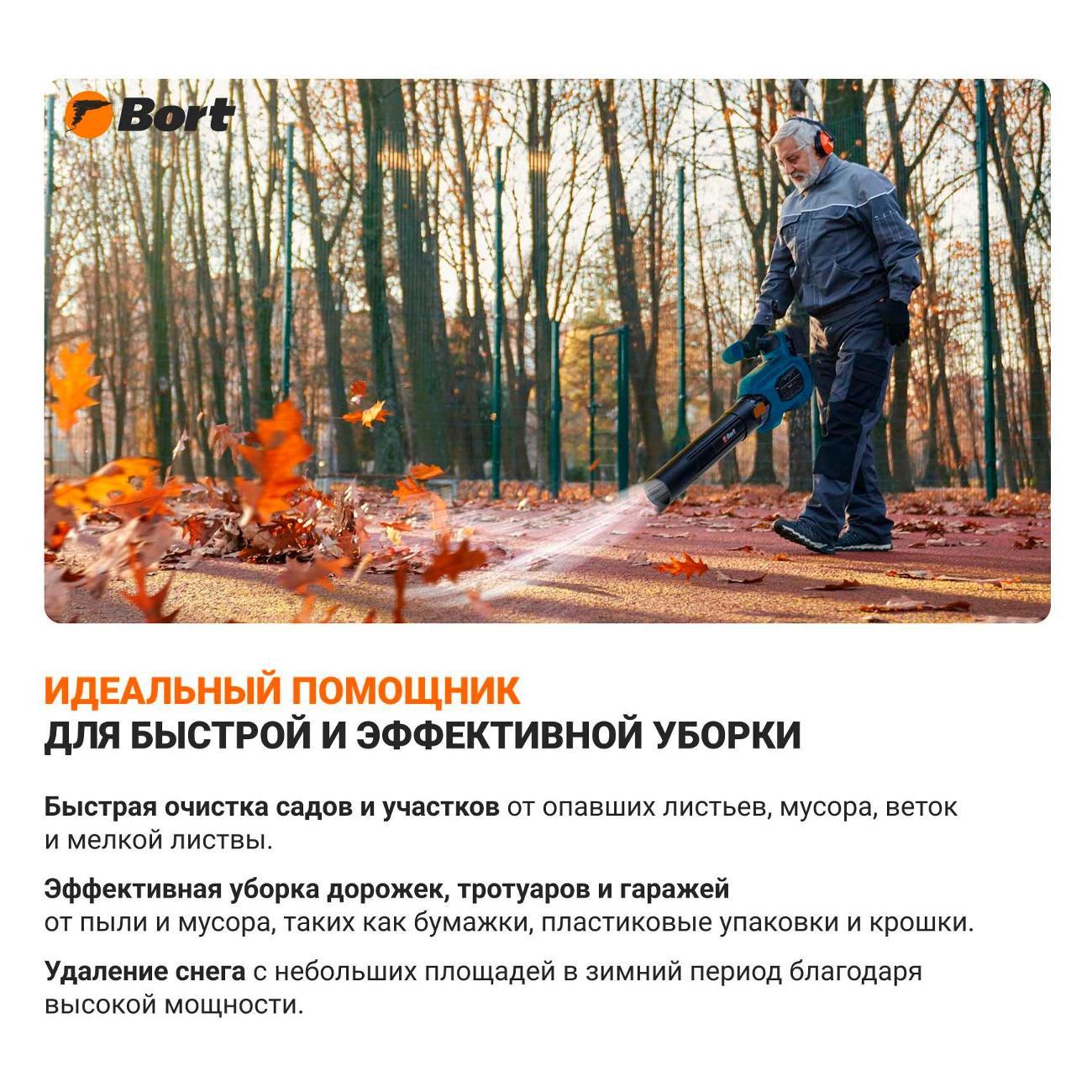 Bort

Bort

ИДЕАЛЬНЫЙ ПОМОЩНИК
ДЛЯ БЫСТРОЙ И ЭФФЕКТИВНОЙ УБОРКИ

Быстрая очистка садов и участков от опавших листьев, мусора, веток и мелкой листвы.

Эффективная уборка дорожек, тротуаров и гаражей от пыли и мусора, таких как бумажки, пластиковые упаковки и крошки.

Удаление снега с небольших площадей в зимний период благодаря высокой мощности.